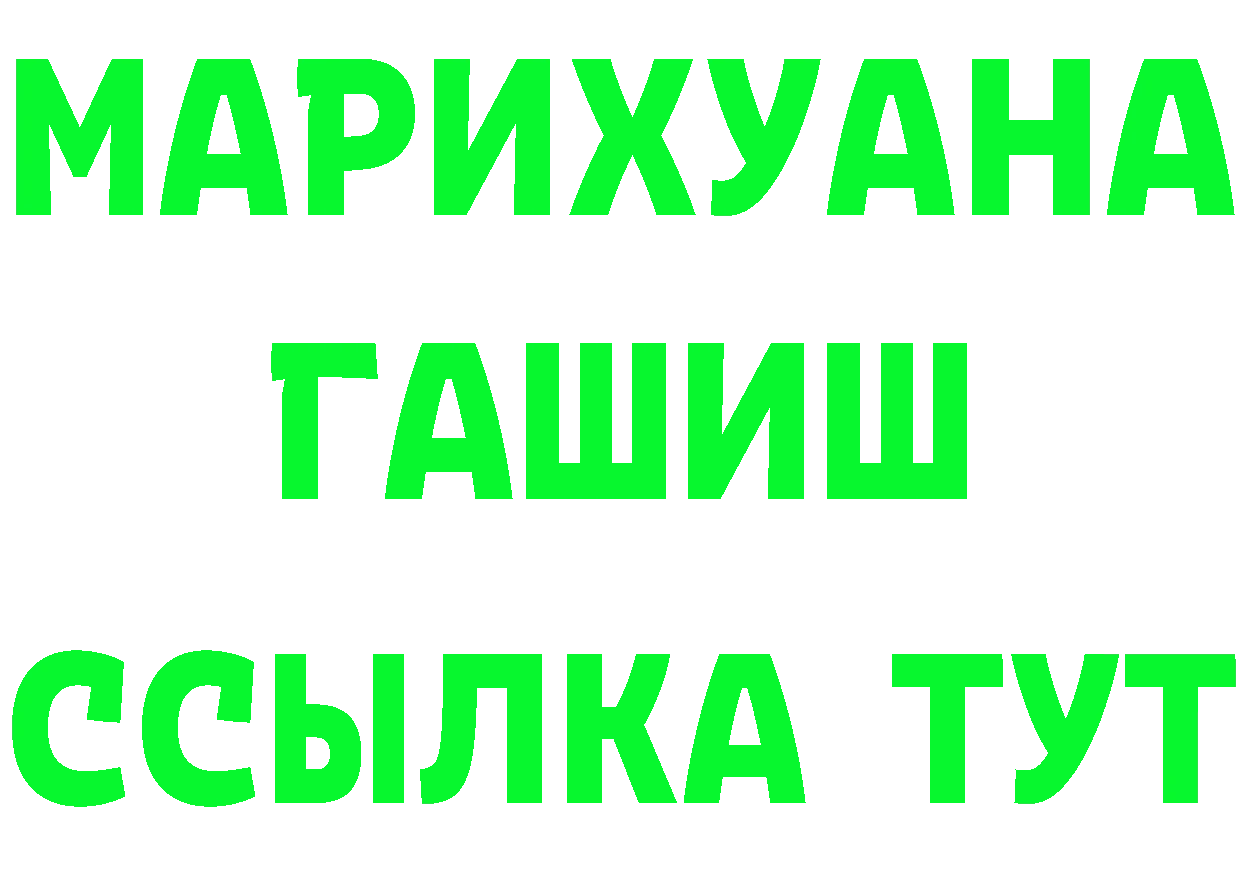 МАРИХУАНА
ГАШИШ
ССЫЛКА ТУТ